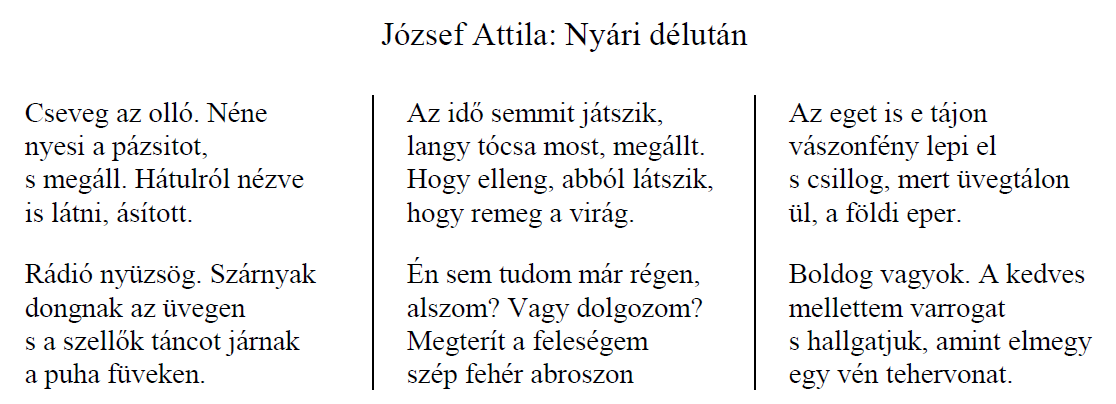 József Attila: Nyári délután

Cseveg az olló. Néne
nyesi a pázsitot,
s megáll. Hátulról nézve
is látni, ásított.

Rádió nyüzsög. Szárnyak
dongnak az üvegen
s a szellők táncot járnak
a puha füveken.

Az idő semmit játszik,
langy tócsa most, megállt.
Hogy elleng, abból látszik,
hogy remeg a virág.

Én sem tudom már régen,
alszom? Vagy dolgozom?
Megterít a feleségem
szép fehér abroszon

Az eget is e tájon
vászonfény lepi el
s csillog, mert üvegtálon
ül, a földi eper.

Boldog vagyok. A kedves
mellettem varrogat
s hallgatjuk, amint elmegy
egy vén tehervonat.